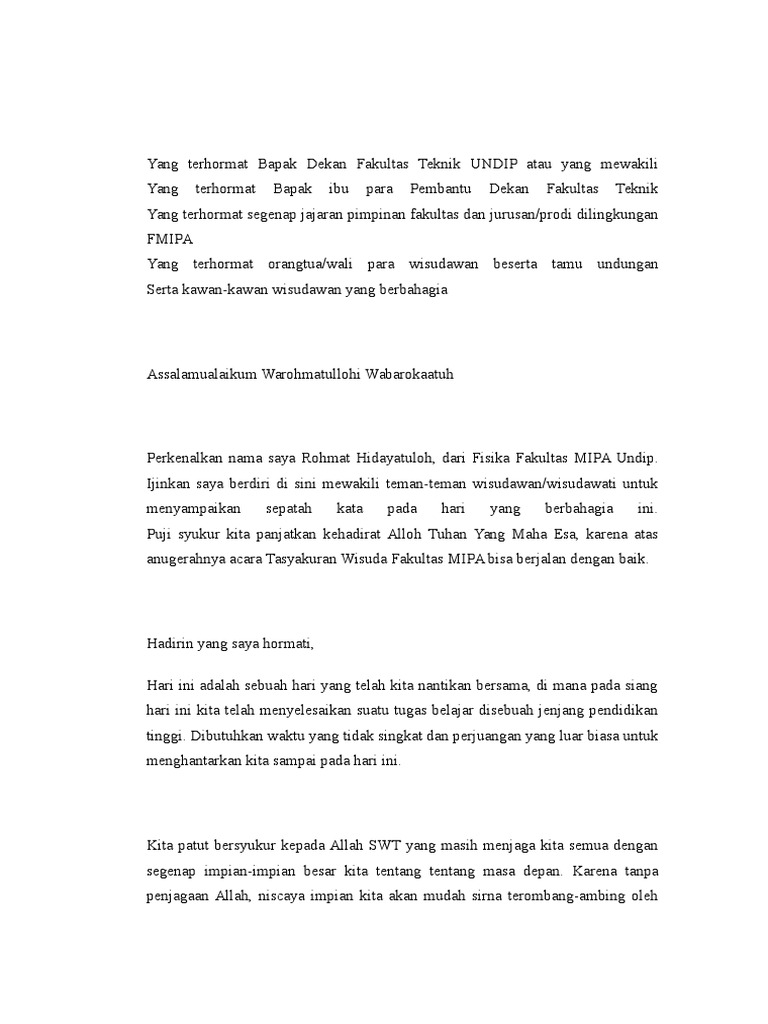 Yang terhormat Bapak Dekan Fakultas Teknik UNDIP atau yang mewakili
Yang terhormat Bapak ibu para Pembantu Dekan Fakultas Teknik
Yang terhormat segenap jajaran pimpinan fakultas dan jurusan/prodi dilingkungan FMIPA
Yang terhormat orangtua/wali para wisudawan beserta tamu undungan
Serta kawan-kawan wisudawan yang berbahagia

Assalamualaikum Warohmatullohi Wabarokaatuh

Perkenalkan nama saya Rohmat Hidayatuloh, dari Fisika Fakultas MIPA Undip. Ijinkan saya berdiri di sini mewakili teman-teman wisudawan/wisudawati untuk menyampaikan sepatah kata pada hari yang berbahagia ini. Puji syukur kita panjatkan kehadirat Alloh Tuhan Yang Maha Esa, karena atas anugerahnya acara Tasyakuran Wisuda Fakultas MIPA bisa berjalan dengan baik.

Hadirin yang saya hormati,

Hari ini adalah sebuah hari yang telah kita nantikan bersama, di mana pada siang hari ini kita telah menyelesaikan suatu tugas belajar disebuah jenjang pendidikan tinggi. Dibutuhkan waktu yang tidak singkat dan perjuangan yang luar biasa untuk menghantarkan kita sampai pada hari ini.

Kita patut bersyukur kepada Allah SWT yang masih menjaga kita semua dengan segenap impian-impian besar kita tentang tentang masa depan. Karena tanpa penjagaan Allah, niscaya impian kita akan mudah sirna terombang-ambing oleh